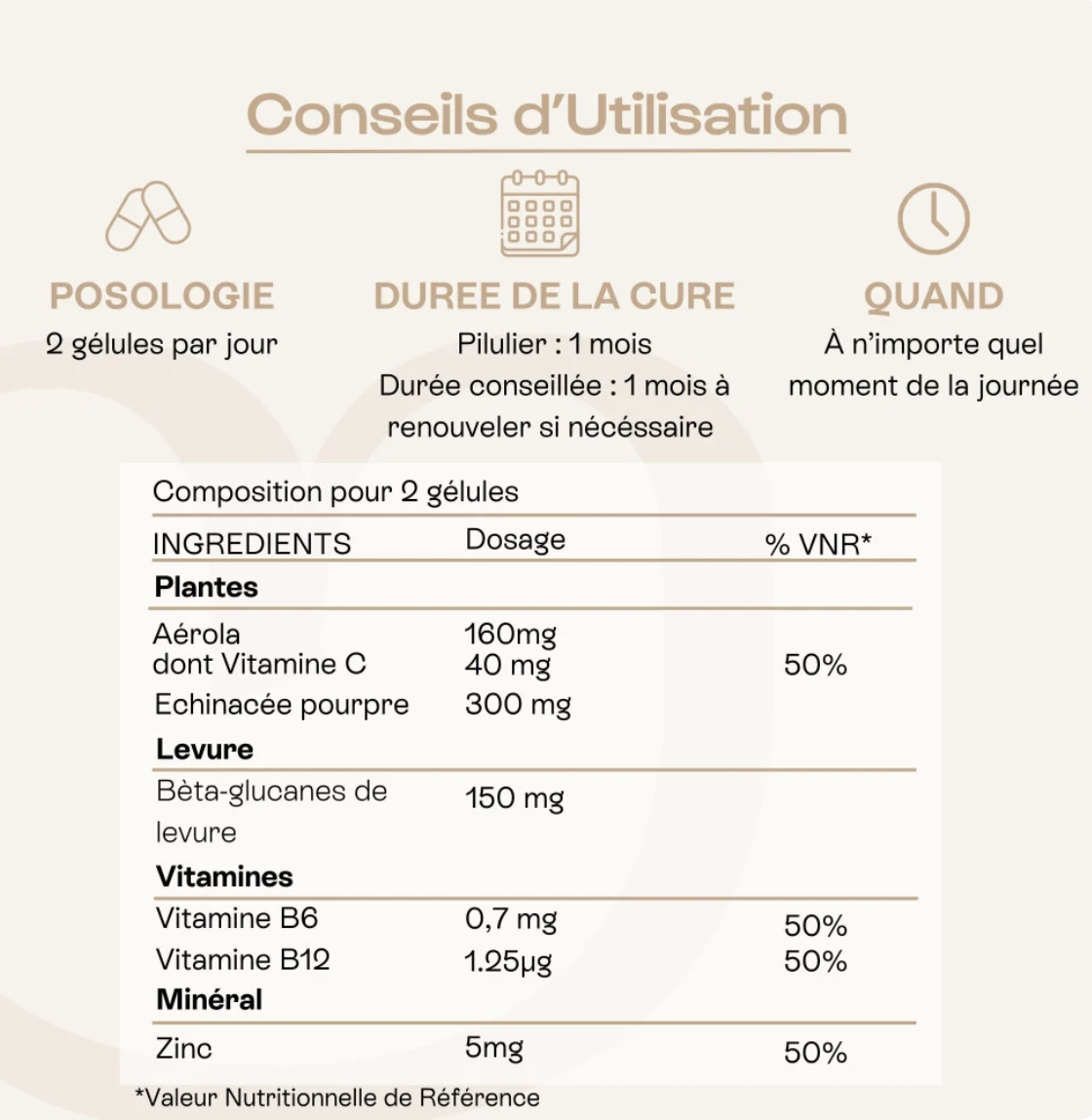 Conseils d'Utilisation

POSOLOGIE
2 gélules par jour

DUREE DE LA CURE
Pilulier : 1 mois
Durée conseillée : 1 mois à renouveler si nécéssaire

QUAND
À n'importe quel moment de la journée

Composition pour 2 gélules

| INGREDIENTS | Dosage | % VNR* |
|---|---|---|
| Plantes | | |
| Aérola | 160mg | |
| dont Vitamine C | 40 mg | 50% |
| Echinacée pourpre | 300 mg | |
| Levure | | |
| Bèta-glucanes de levure | 150 mg | |
| Vitamines | | |
| Vitamine B6 | 0,7 mg | 50% |
| Vitamine B12 | 1.25µg | 50% |
| Minéral | | |
| Zinc | 5mg | 50% |

*Valeur Nutritionnelle de Référence